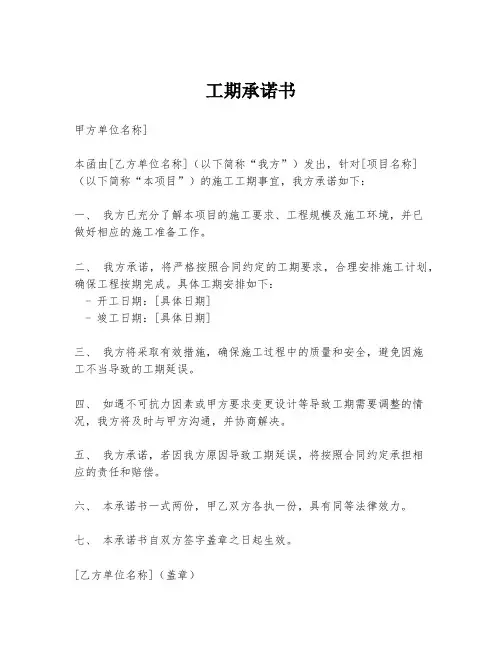 工期承诺书

甲方单位名称]

本函由[乙方单位名称]（以下简称“我方”）发出，针对[项目名称]（以下简称“本项目”）的施工工期事宜，我方承诺如下：

一、 我方已充分了解本项目的施工要求、工程规模及施工环境，并已做好相应的施工准备工作。

二、 我方承诺，将严格按照合同约定的工期要求，合理安排施工计划，确保工程按期完成。具体工期安排如下：
- 开工日期：[具体日期]
- 竣工日期：[具体日期]

三、 我方将采取有效措施，确保施工过程中的质量和安全，避免因施工不当导致的工期延误。

四、 如遇不可抗力因素或甲方要求变更设计等导致工期需要调整的情况，我方将及时与甲方沟通，并协商解决。

五、 我方承诺，若因我方原因导致工期延误，将按照合同约定承担相应的责任和赔偿。

六、 本承诺书一式两份，甲乙双方各执一份，具有同等法律效力。

七、 本承诺书自双方签字盖章之日起生效。

[乙方单位名称]（盖章）